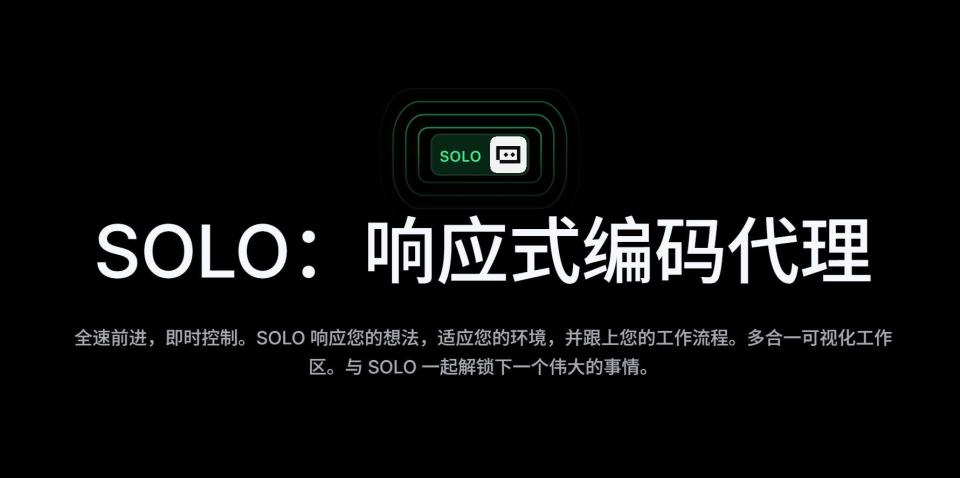 SOLO

SOLO：响应式编码代理

全速前进，即时控制。SOLO 响应您的想法，适应您的环境，并跟上您的工作流程。多合一可视化工作区。与 SOLO 一起解锁下一个伟大的事情。